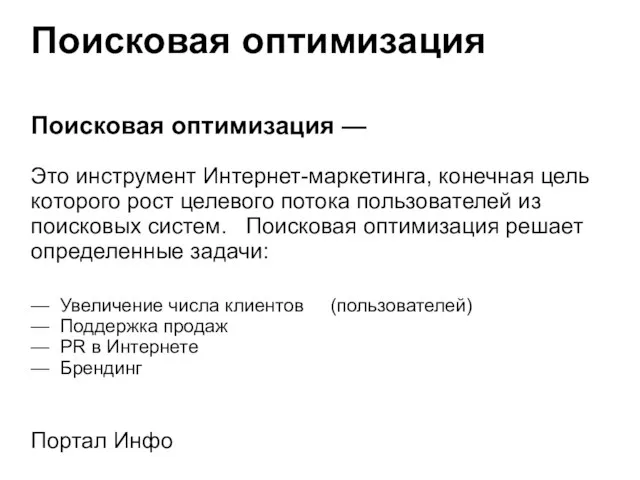 Поисковая оптимизация

Поисковая оптимизация —

Это инструмент Интернет-маркетинга, конечная цель которого рост целевого потока пользователей из поисковых систем.   Поисковая оптимизация решает определенные задачи:

— Увеличение числа клиентов   (пользователей)
— Поддержка продаж
— PR в Интернете
— Брендинг

Портал Инфо